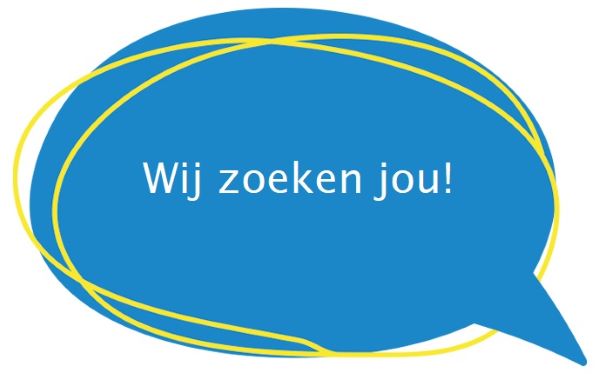 Wij zoeken jou!